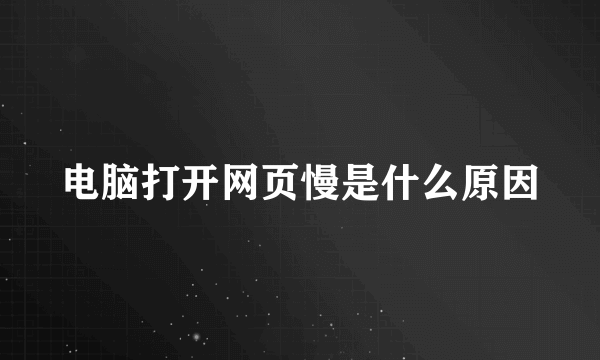 电脑打开网页慢是什么原因